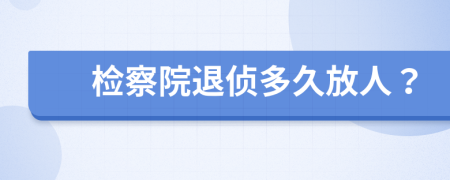 检察院退侦多久放人？